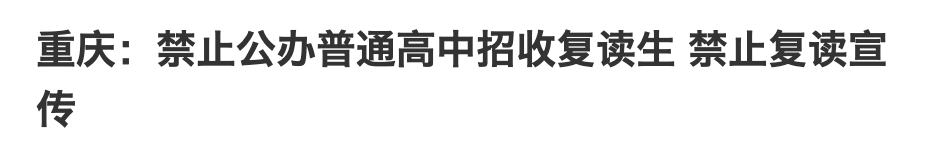 重庆：禁止公办普通高中招收复读生 禁止复读宣传